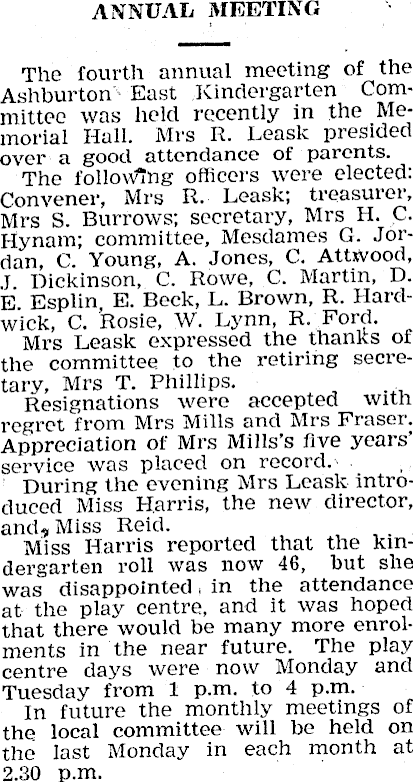 ANNUAL MEETING

The fourth annual meeting of the Ashburton East Kindergarten Committee was held recently in the Memorial Hall. Mrs R. Leask presided over a good attendance of parents.

The following officers were elected: Convener, Mrs R. Leask; treasurer, Mrs S. Burrows; secretary, Mrs H. C. Hynam; committee, Mesdames G. Jordan, C. Young, A. Jones, C. Attwood, J. Dickinson, C. Rowe, C. Martin, D. E. Esplin, E. Beck, L. Brown, R. Hardwick, C. Rosie, W. Lynn, R. Ford.

Mrs Leask expressed the thanks of the committee to the retiring secretary, Mrs T. Phillips.

Resignations were accepted with regret from Mrs Mills and Mrs Fraser. Appreciation of Mrs Mills's five years' service was placed on record.

During the evening Mrs Leask introduced Miss Harris, the new director, and, Miss Reid.

Miss Harris reported that the kindergarten roll was now 46, but she was disappointed in the attendance at the play centre, and it was hoped that there would be many more enrolments in the near future. The play centre days were now Monday and Tuesday from 1 p.m. to 4 p.m.

In future the monthly meetings of the local committee will be held on the last Monday in each month at 2.30 p.m.